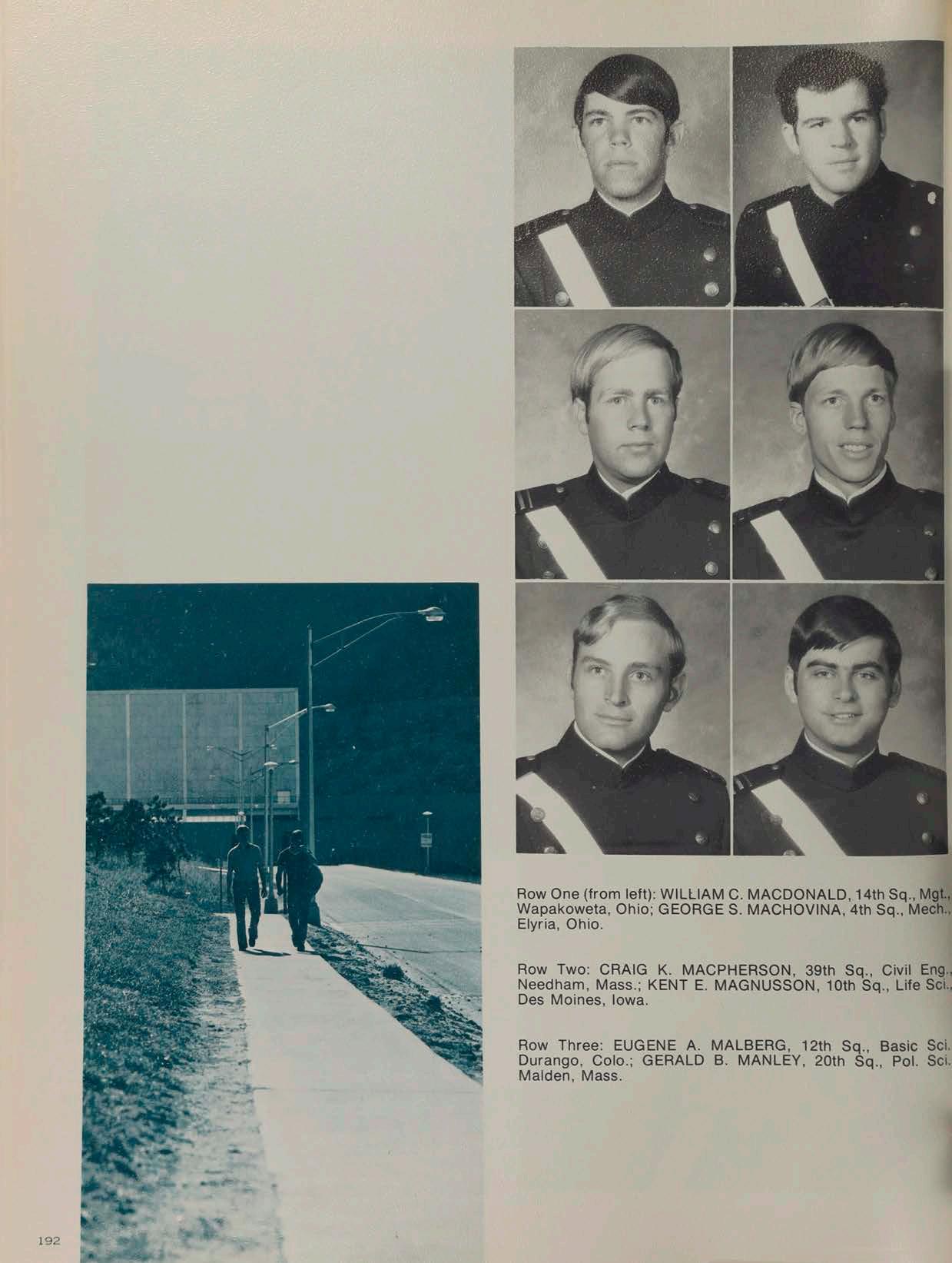 Row One (from left): WILLIAM C. MACDONALD, 14th Sq., Mgt., Wapakoweta, Ohio; GEORGE S. MACHOVINA, 4th Sq., Mech., Elyria, Ohio.

Row Two: CRAIG K. MACPHERSON, 39th Sq., Civil Eng., Needham, Mass.; KENT E. MAGNUSSON, 10th Sq., Life Sci., Des Moines, Iowa.

Row Three: EUGENE A. MALBERG, 12th Sq., Basic Sci. Durango, Colo.; GERALD B. MANLEY, 20th Sq., Pol. Sci. Malden, Mass.

192